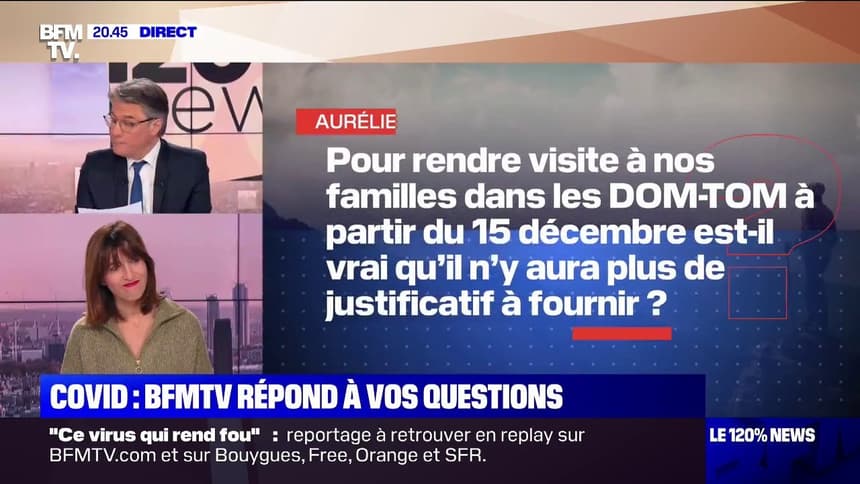 BFM TV. 20.45 DIRECT

AURÉLIE

Pour rendre visite à nos familles dans les DOM-TOM à partir du 15 décembre est-il vrai qu'il n'y aura plus de justificatif à fournir ?

COVID : BFMTV RÉPOND À VOS QUESTIONS

"Ce virus qui rend fou" : reportage à retrouver en replay sur BFMTV.com et sur Bouygues, Free, Orange et SFR.

LE 120% NEWS